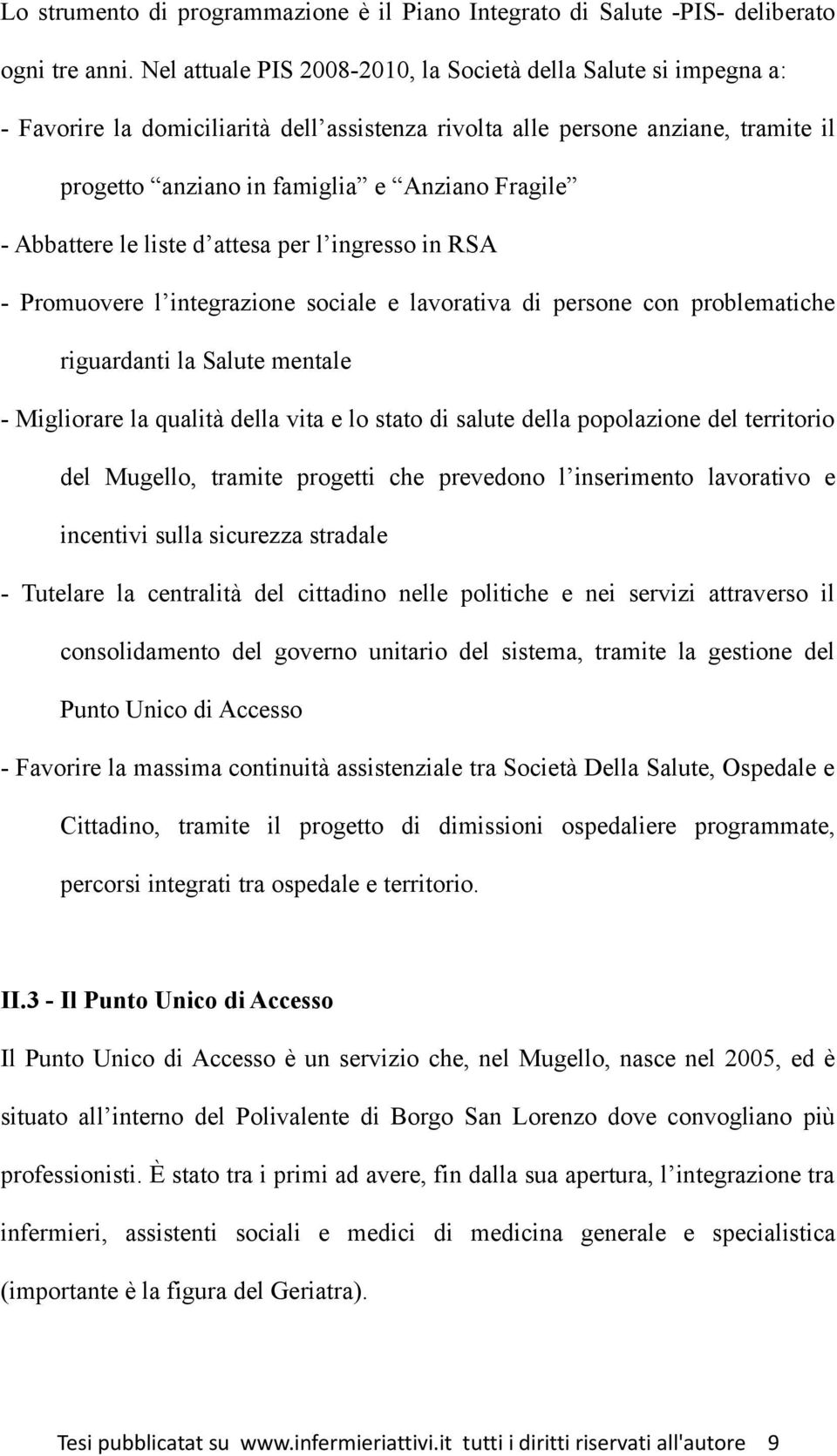 Lo strumento di programmazione è il Piano Integrato di Salute -PIS- deliberato ogni tre anni. Nel attuale PIS 2008-2010, la Società della Salute si impegna a:

- Favorire la domiciliarità dell’assistenza rivolta alle persone anziane, tramite il progetto “anziano in famiglia” e “Anziano Fragile”

- Abbattere le liste d’attesa per l’ingresso in RSA

- Promuovere l’integrazione sociale e lavorativa di persone con problematiche riguardanti la Salute mentale

- Migliorare la qualità della vita e lo stato di salute della popolazione del territorio del Mugello, tramite progetti che prevedono l’inserimento lavorativo e incentivi sulla sicurezza stradale

- Tutelare la centralità del cittadino nelle politiche e nei servizi attraverso il consolidamento del governo unitario del sistema, tramite la gestione del Punto Unico di Accesso

- Favorire la massima continuità assistenziale tra Società Della Salute, Ospedale e Cittadino, tramite il progetto di dimissioni ospedaliere programmate, percorsi integrati tra ospedale e territorio.

II.3 - Il Punto Unico di Accesso

Il Punto Unico di Accesso è un servizio che, nel Mugello, nasce nel 2005, ed è situato all’interno del Polivalente di Borgo San Lorenzo dove convogliano più professionisti. È stato tra i primi ad avere, fin dalla sua apertura, l’integrazione tra infermieri, assistenti sociali e medici di medicina generale e specialistica (importante è la figura del Geriatra).

Tesi pubblicatat su www.infermieriattivi.it tutti i diritti riservati all'autore 9